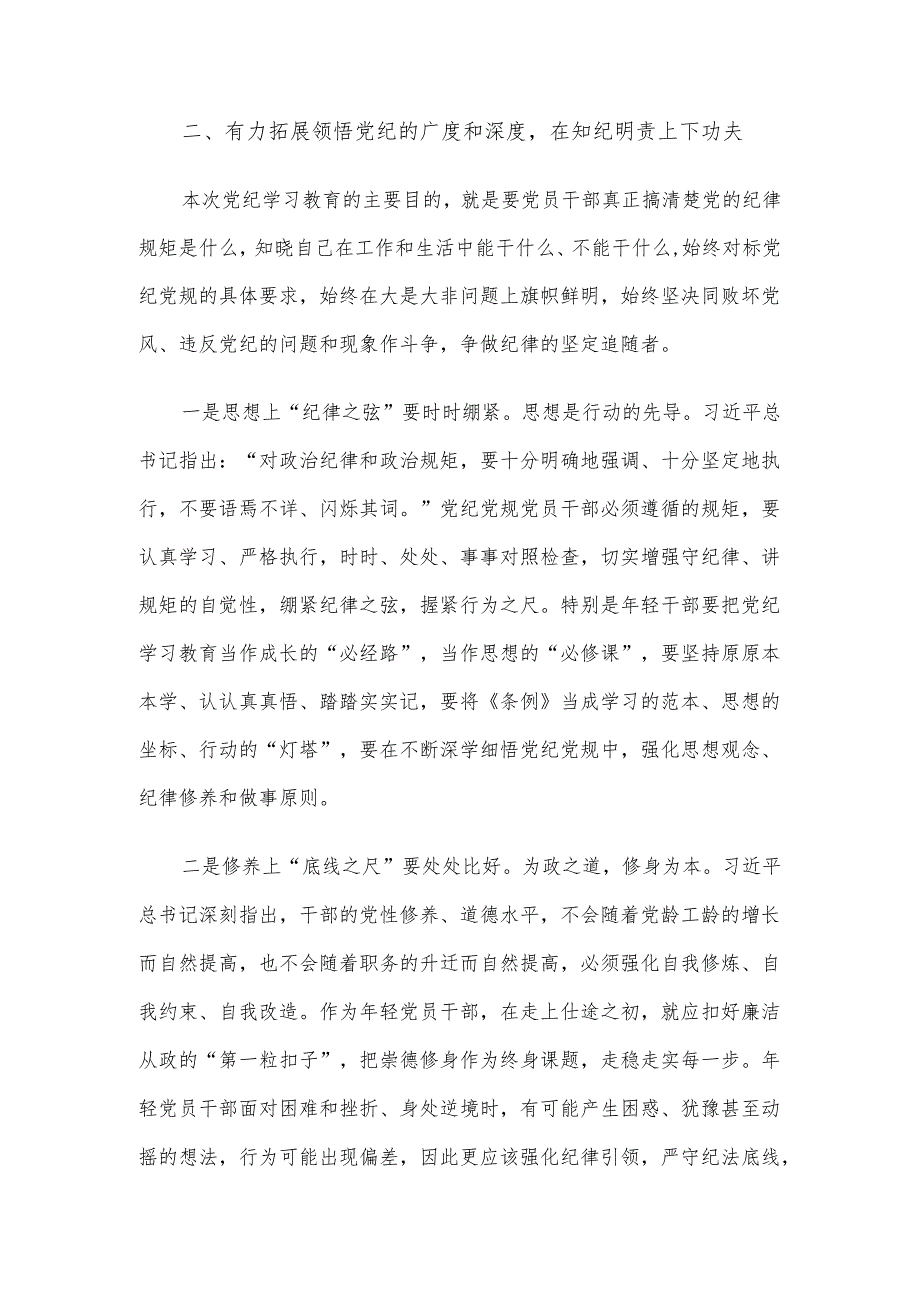 二、有力拓展领悟党纪的广度和深度，在知纪明责上下功夫

本次党纪学习教育的主要目的，就是要党员干部真正搞清楚党的纪律规矩是什么，知晓自己在工作和生活中能干什么、不能干什么，始终对标党纪党规的具体要求，始终在大是大非问题上旗帜鲜明，始终坚决同败坏党风、违反党纪的问题和现象作斗争，争做纪律的坚定追随者。

一是思想上“纪律之弦”要时时绷紧。思想是行动的先导。习近平总书记指出：“对政治纪律和政治规矩，要十分明确地强调、十分坚定地执行，不要语焉不详、闪烁其词。”党纪党规党员干部必须遵循的规矩，要认真学习、严格执行，时时、处处、事事对照检查，切实增强守纪律、讲规矩的自觉性，绷紧纪律之弦，握紧行为之尺。特别是年轻干部要把党纪学习教育当作成长的“必经路”，当作思想的“必修课”，要坚持原原本本学、认认真真悟、踏踏实实记，要将《条例》当成学习的范本、思想的坐标、行动的“灯塔”，要在不断深学细悟党纪党规中，强化思想观念、纪律修养和做事原则。

二是修养上“底线之尺”要处处比好。为政之道，修身为本。习近平总书记深刻指出，干部的党性修养、道德水平，不会随着党龄工龄的增长而自然提高，也不会随着职务的升迁而自然提高，必须强化自我修炼、自我约束、自我改造。作为年轻党员干部，在走上仕途之初，就应扣好廉洁从政的“第一粒扣子”，把崇德修身作为终身课题，走稳走实每一步。年轻党员干部面对困难和挫折、身处逆境时，有可能产生困惑、犹豫甚至动摇的想法，行为可能出现偏差，因此更应该强化纪律引领，严守纪法底线，